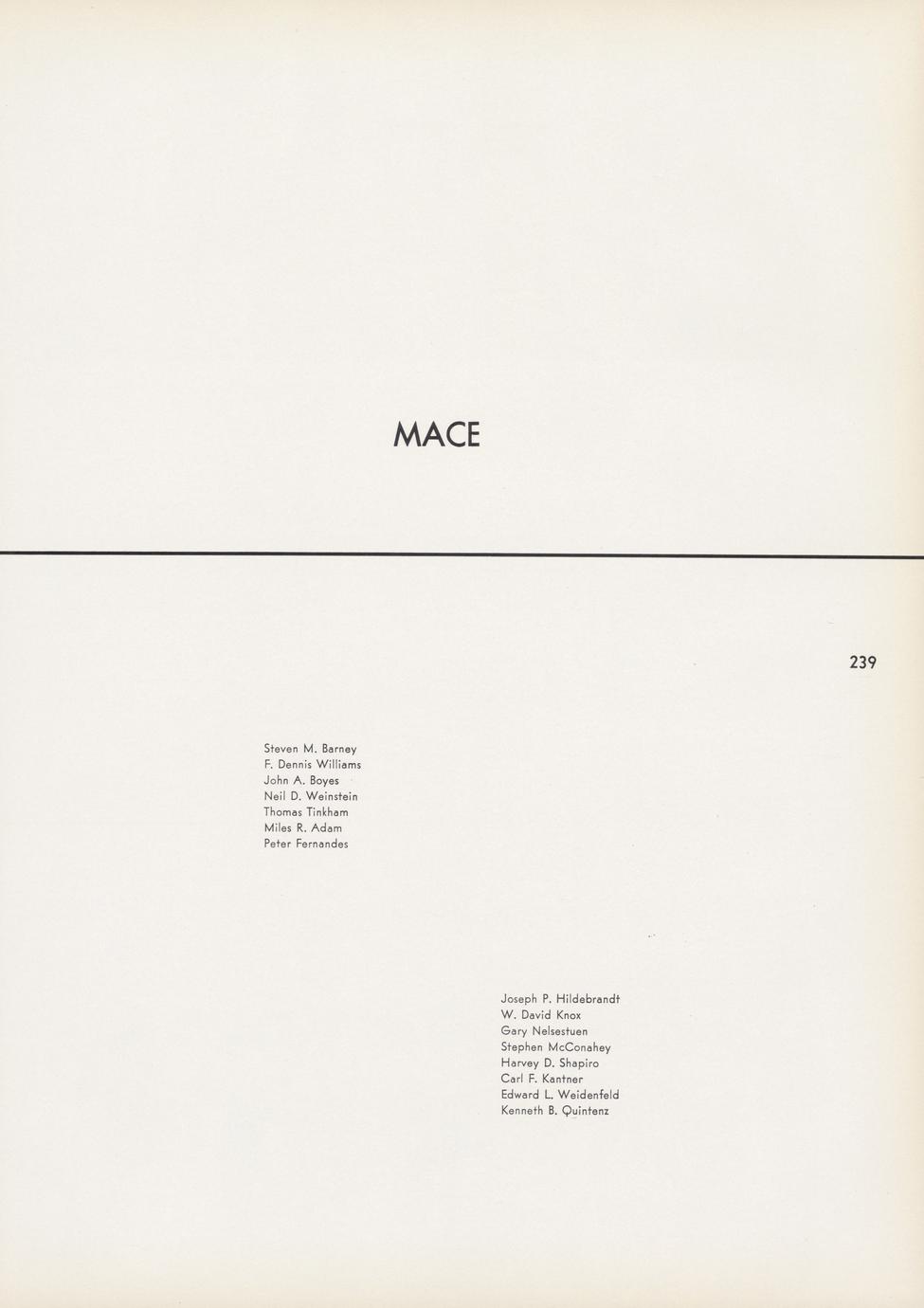 MACE

239

Steven M. Barney
F. Dennis Williams
John A. Boyes
Neil D. Weinstein
Thomas Tinkham
Miles R. Adam
Peter Fernandes

Joseph P. Hildebrandt
W. David Knox
Gary Nelsestuen
Stephen McConahey
Harvey D. Shapiro
Carl F. Kantner
Edward L. Weidenfeld
Kenneth B. Quintenz